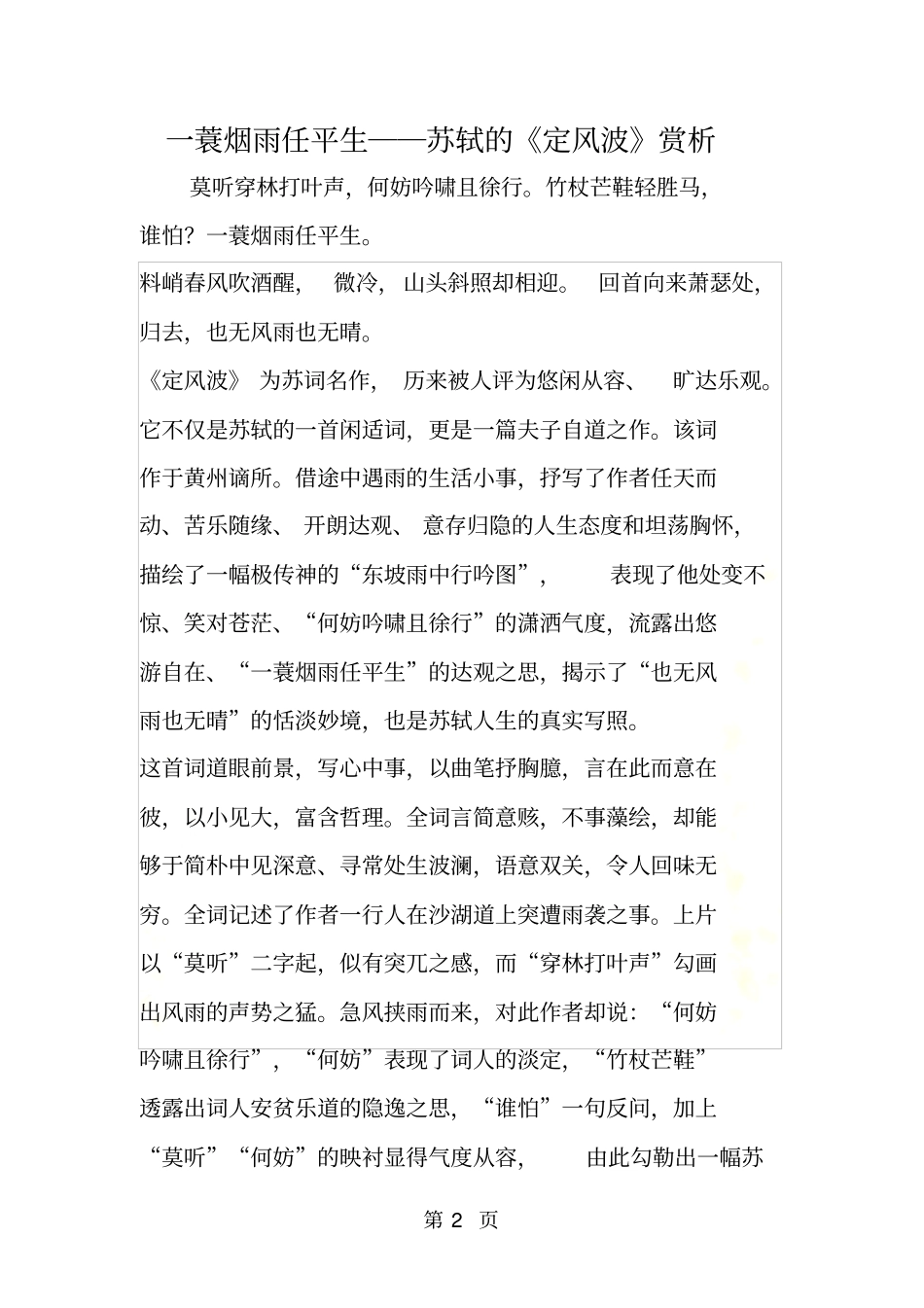 一蓑烟雨任平生——苏轼的《定风波》赏析

莫听穿林打叶声，何妨吟啸且徐行。竹杖芒鞋轻胜马，谁怕？一蓑烟雨任平生。

料峭春风吹酒醒，微冷，山头斜照却相迎。回首向来萧瑟处，归去，也无风雨也无晴。

《定风波》为苏词名作，历来被人评为悠闲从容、旷达乐观。它不仅是苏轼的一首闲适词，更是一篇夫子自道之作。该词作于黄州谪所。借途中遇雨的生活小事，抒写了作者任天而动、苦乐随缘、开朗达观、意存归隐的人生态度和坦荡胸怀，描绘了一幅极传神的“东坡雨中行吟图”，表现了他处变不惊、笑对苍茫、“何妨吟啸且徐行”的潇洒气度，流露出悠游自在、“一蓑烟雨任平生”的达观之思，揭示了“也无风雨也无晴”的恬淡妙境，也是苏轼人生的真实写照。

这首词道眼前景，写心中事，以曲笔抒胸臆，言在此而意在彼，以小见大，富含哲理。全词言简意赅，不事藻绘，却能够于简朴中见深意、寻常处生波澜，语意双关，令人回味无穷。全词记述了作者一行人在沙湖道上突遭雨袭之事。上片以“莫听”二字起，似有突兀之感，而“穿林打叶声”勾画出风雨的声势之猛。急风挟雨而来，对此作者却说：“何妨吟啸且徐行”，“何妨”表现了词人的淡定，“竹杖芒鞋”透露出词人安贫乐道的隐逸之思，“谁怕”一句反问，加上“莫听”“何妨”的映衬显得气度从容，由此勾勒出一幅苏

第 2 页